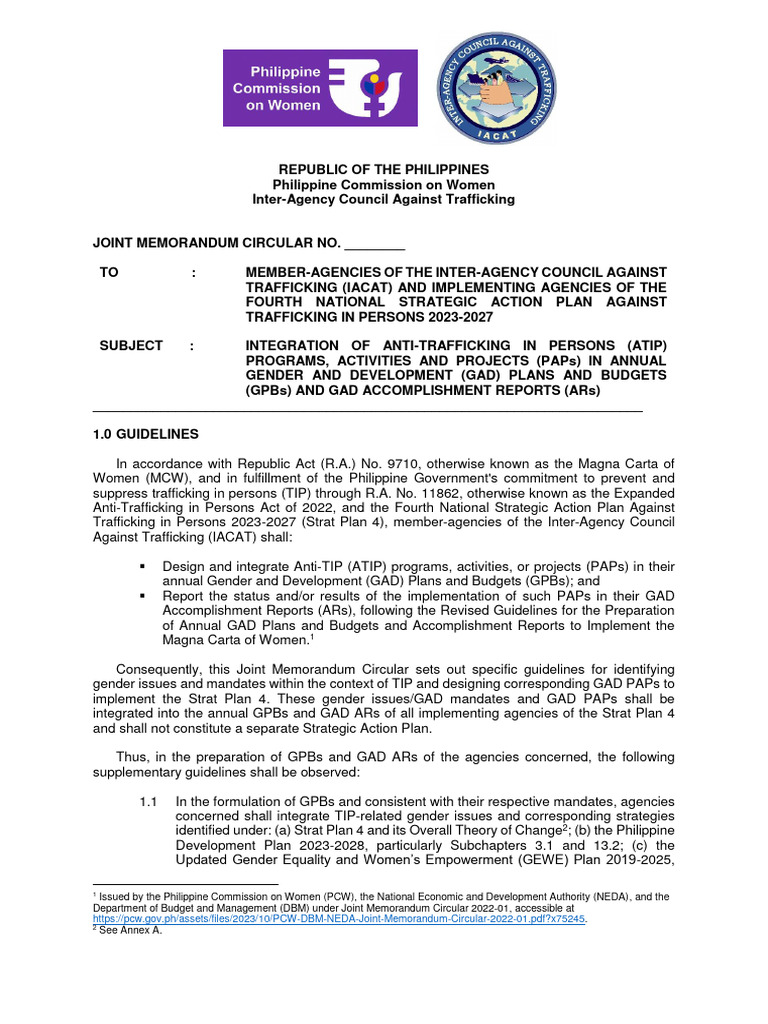 Philippine Commission on Women

INTER-AGENCY COUNCIL AGAINST TRAFFICKING
IACAT

REPUBLIC OF THE PHILIPPINES
Philippine Commission on Women
Inter-Agency Council Against Trafficking

JOINT MEMORANDUM CIRCULAR NO. ________

TO : MEMBER-AGENCIES OF THE INTER-AGENCY COUNCIL AGAINST TRAFFICKING (IACAT) AND IMPLEMENTING AGENCIES OF THE FOURTH NATIONAL STRATEGIC ACTION PLAN AGAINST TRAFFICKING IN PERSONS 2023-2027

SUBJECT : INTEGRATION OF ANTI-TRAFFICKING IN PERSONS (ATIP) PROGRAMS, ACTIVITIES AND PROJECTS (PAPs) IN ANNUAL GENDER AND DEVELOPMENT (GAD) PLANS AND BUDGETS (GPBs) AND GAD ACCOMPLISHMENT REPORTS (ARs)

1.0 GUIDELINES

In accordance with Republic Act (R.A.) No. 9710, otherwise known as the Magna Carta of Women (MCW), and in fulfillment of the Philippine Government's commitment to prevent and suppress trafficking in persons (TIP) through R.A. No. 11862, otherwise known as the Expanded Anti-Trafficking in Persons Act of 2022, and the Fourth National Strategic Action Plan Against Trafficking in Persons 2023-2027 (Strat Plan 4), member-agencies of the Inter-Agency Council Against Trafficking (IACAT) shall:

▪ Design and integrate Anti-TIP (ATIP) programs, activities, or projects (PAPs) in their annual Gender and Development (GAD) Plans and Budgets (GPBs); and
▪ Report the status and/or results of the implementation of such PAPs in their GAD Accomplishment Reports (ARs), following the Revised Guidelines for the Preparation of Annual GAD Plans and Budgets and Accomplishment Reports to Implement the Magna Carta of Women.$^1$

Consequently, this Joint Memorandum Circular sets out specific guidelines for identifying gender issues and mandates within the context of TIP and designing corresponding GAD PAPs to implement the Strat Plan 4. These gender issues/GAD mandates and GAD PAPs shall be integrated into the annual GPBs and GAD ARs of all implementing agencies of the Strat Plan 4 and shall not constitute a separate Strategic Action Plan.

Thus, in the preparation of GPBs and GAD ARs of the agencies concerned, the following supplementary guidelines shall be observed:

1.1 In the formulation of GPBs and consistent with their respective mandates, agencies concerned shall integrate TIP-related gender issues and corresponding strategies identified under: (a) Strat Plan 4 and its Overall Theory of Change$^2$; (b) the Philippine Development Plan 2023-2028, particularly Subchapters 3.1 and 13.2; (c) the Updated Gender Equality and Women's Empowerment (GEWE) Plan 2019-2025,

$^1$ Issued by the Philippine Commission on Women (PCW), the National Economic and Development Authority (NEDA), and the Department of Budget and Management (DBM) under Joint Memorandum Circular 2022-01, accessible at https://pcw.gov.ph/assets/files/2023/10/PCW-DBM-NEDA-Joint-Memorandum-Circular-2022-01.pdf?x75245.
$^2$ See Annex A.